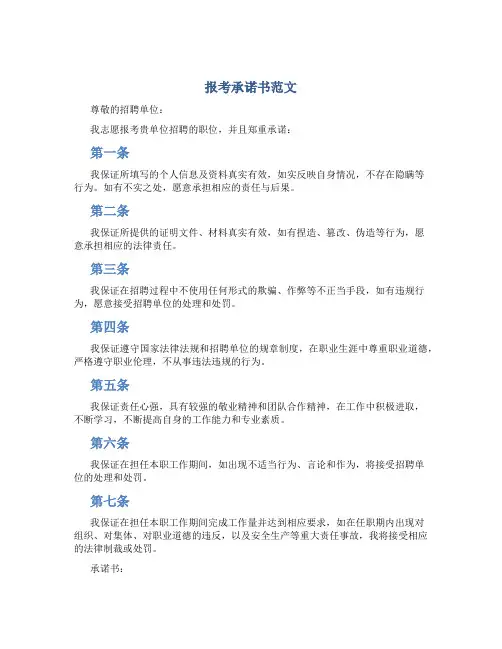 报考承诺书范文

尊敬的招聘单位：

我志愿报考贵单位招聘的职位，并且郑重承诺：

第一条

我保证所填写的个人信息及资料真实有效，如实反映自身情况，不存在隐瞒等行为。如有不实之处，愿意承担相应的责任与后果。

第二条

我保证所提供的证明文件、材料真实有效，如有捏造、篡改、伪造等行为，愿意承担相应的法律责任。

第三条

我保证在招聘过程中不使用任何形式的欺骗、作弊等不正当手段，如有违规行为，愿意接受招聘单位的处理和处罚。

第四条

我保证遵守国家法律法规和招聘单位的规章制度，在职业生涯中尊重职业道德，严格遵守职业伦理，不从事违法违规的行为。

第五条

我保证责任心强，具有较强的敬业精神和团队合作精神，在工作中积极进取，不断学习，不断提高自身的工作能力和专业素质。

第六条

我保证在担任本职工作期间，如出现不适当行为、言论和作为，将接受招聘单位的处理和处罚。

第七条

我保证在担任本职工作期间完成工作量并达到相应要求，如在任职期内出现对组织、对集体、对职业道德的违反，以及安全生产等重大责任事故，我将接受相应的法律制裁或处罚。

承诺书：